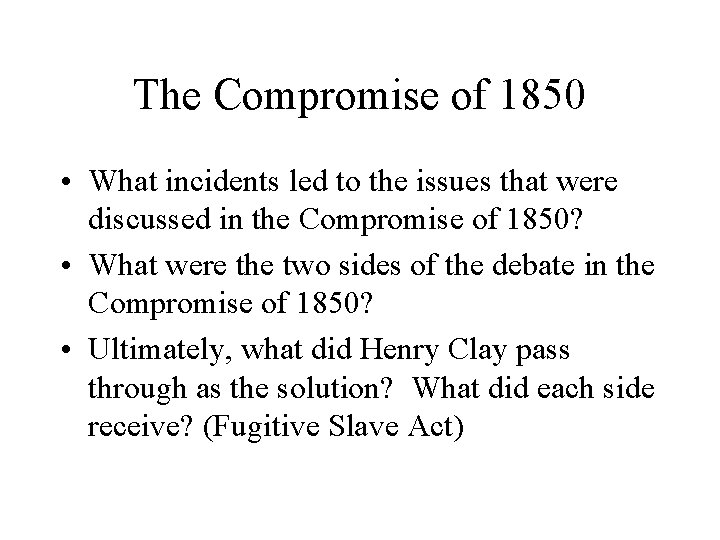 The Compromise of 1850

• What incidents led to the issues that were discussed in the Compromise of 1850?
• What were the two sides of the debate in the Compromise of 1850?
• Ultimately, what did Henry Clay pass through as the solution? What did each side receive? (Fugitive Slave Act)